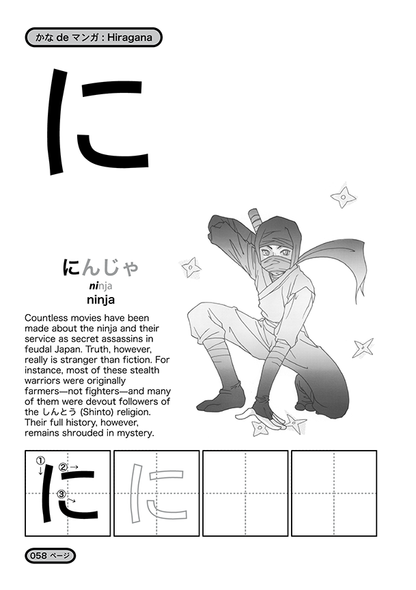 かな de マンガ : Hiragana

に

にんじゃ
ninja
ninja

Countless movies have been made about the ninja and their service as secret assassins in feudal Japan. Truth, however, really is stranger than fiction. For instance, most of these stealth warriors were originally farmers—not fighters—and many of them were devout followers of the しんとう (Shinto) religion. Their full history, however, remains shrouded in mystery.

① ② ③ に に

058 ページ